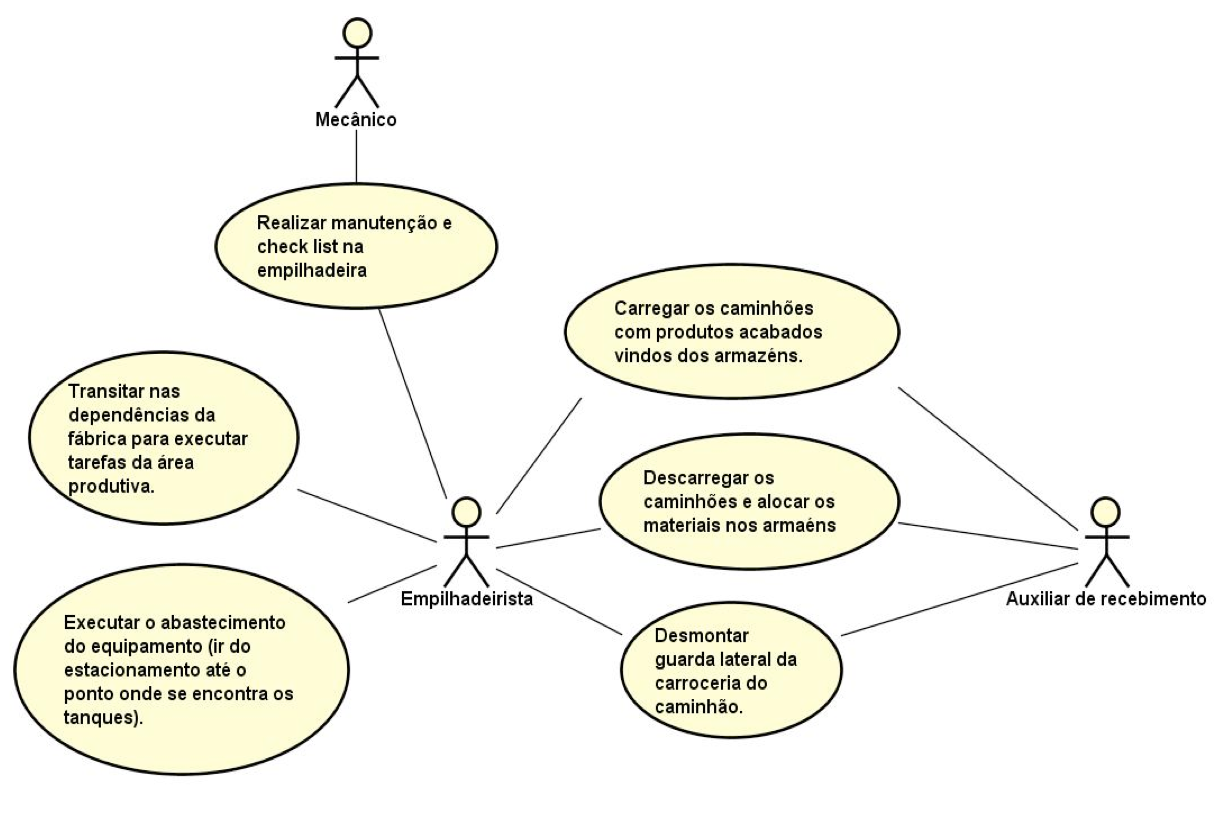 Mecânico

Realizar manutenção e check list na empilhadeira

Carregar os caminhões com produtos acabados vindos dos armazéns.

Transitar nas dependências da fábrica para executar tarefas da área produtiva.

Descarregar os caminhões e alocar os materiais nos armaéns

Empilhadeirista

Auxiliar de recebimento

Executar o abastecimento do equipamento (ir do estacionamento até o ponto onde se encontra os tanques).

Desmontar guarda lateral da carroceria do caminhão.